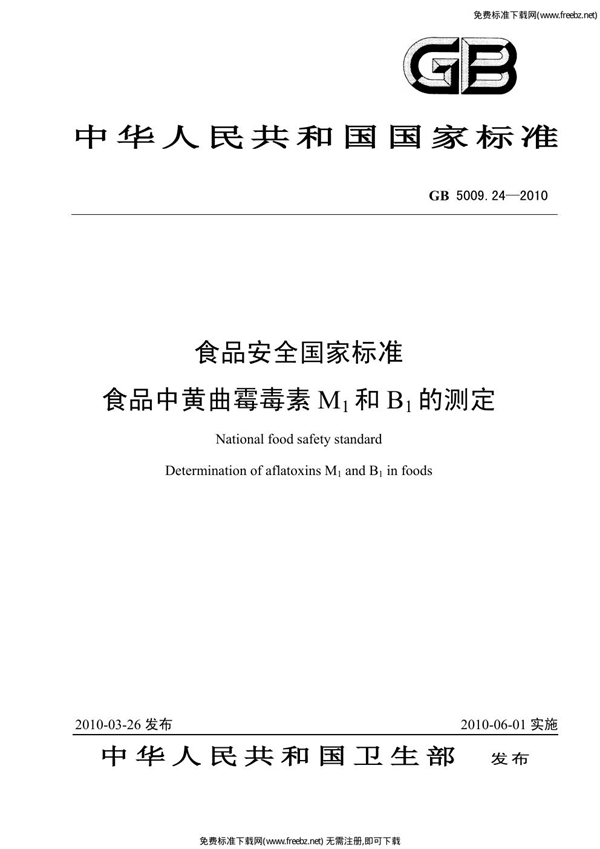 免费标准下载网(www.freebz.net)

GB

中华人民共和国国家标准

GB 5009.24—2010

食品安全国家标准

食品中黄曲霉毒素 $M_1$ 和 $B_1$ 的测定

National food safety standard

Determination of aflatoxins $M_1$ and $B_1$ in foods

2010-03-26 发布

2010-06-01 实施

中华人民共和国卫生部 发布

免费标准下载网(www.freebz.net) 无需注册,即可下载